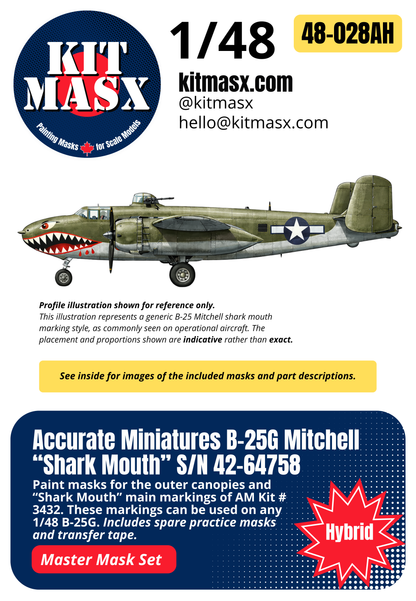 KIT MASX
Painting Masks for Scale Models

1/48

48-028AH

kitmasx.com
@kitmasx
hello@kitmasx.com

Profile illustration shown for reference only.
This illustration represents a generic B-25 Mitchell shark mouth marking style, as commonly seen on operational aircraft. The placement and proportions shown are indicative rather than exact.

See inside for images of the included masks and part descriptions.

Accurate Miniatures B-25G Mitchell "Shark Mouth" S/N 42-64758

Paint masks for the outer canopies and "Shark Mouth" main markings of AM Kit # 3432. These markings can be used on any 1/48 B-25G. Includes spare practice masks and transfer tape.

Hybrid

Master Mask Set